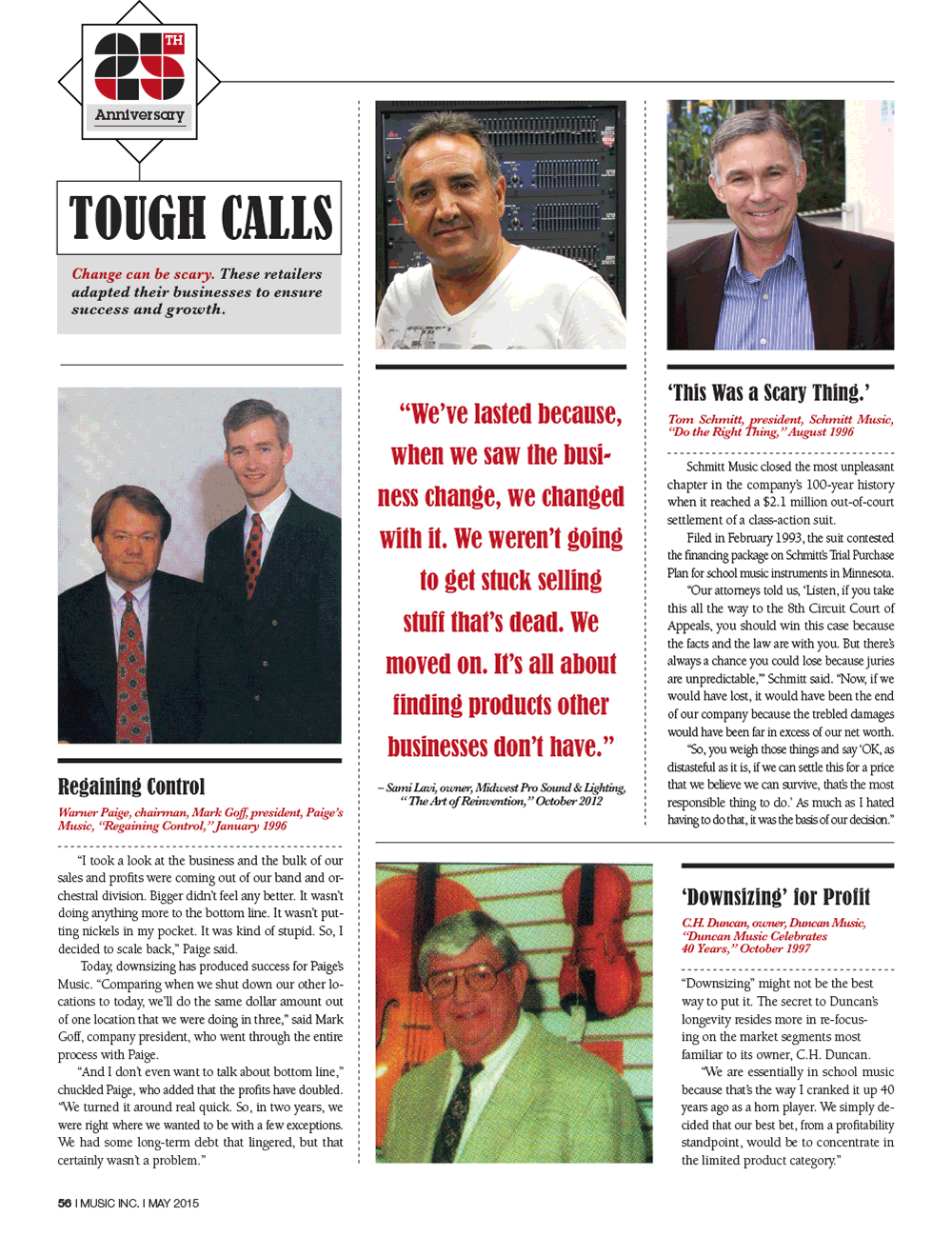 25TH Anniversary

TOUGH CALLS

Change can be scary. These retailers adapted their businesses to ensure success and growth.

Regaining Control

Warner Paige, chairman, Mark Goff, president, Paige's Music, "Regaining Control," January 1996

"I took a look at the business and the bulk of our sales and profits were coming out of our band and orchestral division. Bigger didn't feel any better. It wasn't doing anything more to the bottom line. It wasn't putting nickels in my pocket. It was kind of stupid. So, I decided to scale back," Paige said.

Today, downsizing has produced success for Paige's Music. "Comparing when we shut down our other locations to today, we'll do the same dollar amount out of one location that we were doing in three," said Mark Goff, company president, who went through the entire process with Paige.

"And I don't even want to talk about bottom line," chuckled Paige, who added that the profits have doubled. "We turned it around real quick. So, in two years, we were right where we wanted to be with a few exceptions. We had some long-term debt that lingered, but that certainly wasn't a problem."

"We've lasted because, when we saw the business change, we changed with it. We weren't going to get stuck selling stuff that's dead. We moved on. It's all about finding products other businesses don't have."

– Sami Lavi, owner, Midwest Pro Sound & Lighting, "The Art of Reinvention," October 2012

'This Was a Scary Thing.'

Tom Schmitt, president, Schmitt Music, "Do the Right Thing," August 1996

Schmitt Music closed the most unpleasant chapter in the company's 100-year history when it reached a $2.1 million out-of-court settlement of a class-action suit.

Filed in February 1993, the suit contested the financing package on Schmitt's Trial Purchase Plan for school music instruments in Minnesota.

"Our attorneys told us, 'Listen, if you take this all the way to the 8th Circuit Court of Appeals, you should win this case because the facts and the law are with you. But there's always a chance you could lose because juries are unpredictable,'" Schmitt said. "Now, if we would have lost, it would have been the end of our company because the trebled damages would have been far in excess of our net worth.

"So, you weigh those things and say 'OK, as distasteful as it is, if we can settle this for a price that we believe we can survive, that's the most responsible thing to do.' As much as I hated having to do that, it was the basis of our decision."

'Downsizing' for Profit

C.H. Duncan, owner, Duncan Music, "Duncan Music Celebrates 40 Years," October 1997

"Downsizing" might not be the best way to put it. The secret to Duncan's longevity resides more in re-focusing on the market segments most familiar to its owner, C.H. Duncan.

"We are essentially in school music because that's the way I cranked it up 40 years ago as a horn player. We simply decided that our best bet, from a profitability standpoint, would be to concentrate in the limited product category."

56 I MUSIC INC. I MAY 2015